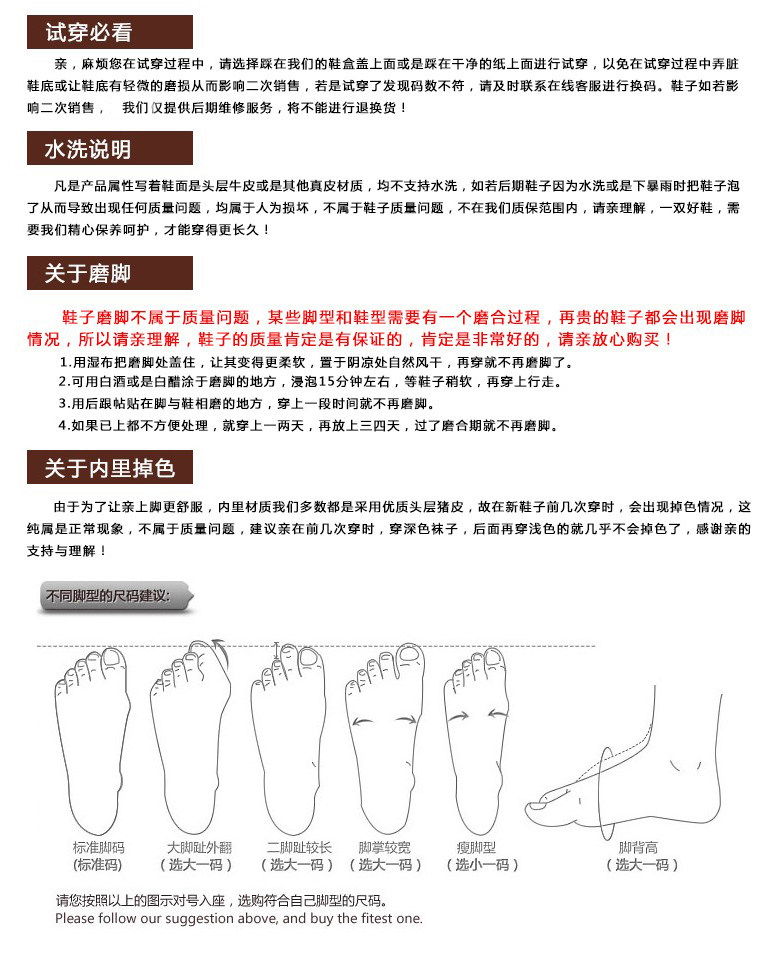 试穿必看

亲，麻烦您在试穿过程中，请选择踩在我们的鞋盒盖上面或是踩在干净的纸上面进行试穿，以免在试穿过程中弄脏鞋底或让鞋底有轻微的磨损从而影响二次销售，若是试穿了发现码数不符，请及时联系在线客服进行换码。鞋子如若影响二次销售， 我们仅提供后期维修服务，将不能进行退换货！

水洗说明

凡是产品属性写着鞋面是头层牛皮或是其他真皮材质，均不支持水洗，如若后期鞋子因为水洗或是下暴雨时把鞋子泡了从而导致出现任何质量问题，均属于人为损坏，不属于鞋子质量问题，不在我们质保范围内，请亲理解，一双好鞋，需要我们精心保养呵护，才能穿得更长久！

关于磨脚

鞋子磨脚不属于质量问题，某些脚型和鞋型需要有一个磨合过程，再贵的鞋子都会出现磨脚情况，所以请亲理解，鞋子的质量肯定是有保证的，肯定是非常好的，请亲放心购买！

1.用湿布把磨脚处盖住，让其变得更柔软，置于阴凉处自然风干，再穿就不再磨脚了。
2.可用白酒或是白醋涂于磨脚的地方，浸泡15分钟左右，等鞋子稍软，再穿上行走。
3.用后跟帖贴在脚与鞋相磨的地方，穿上一段时间就不再磨脚。
4.如果已上都不方便处理，就穿上一两天，再放上三四天，过了磨合期就不再磨脚。

关于内里掉色

由于为了让亲上脚更舒服，内里材质我们多数都是采用优质头层猪皮，故在新鞋子前几次穿时，会出现掉色情况，这纯属是正常现象，不属于质量问题，建议亲在前几次穿时，穿深色袜子，后面再穿浅色的就几乎不会掉色了，感谢亲的支持与理解！

不同脚型的尺码建议:

标准脚码
(标准码)

大脚趾外翻
(选大一码)

二脚趾较长
(选大一码)

脚掌较宽
(选大一码)

瘦脚型
(选小一码)

脚背高
(选大一码)

请您按照以上的图示对号入座，选购符合自己脚型的尺码。
Please follow our suggestion above, and buy the fitest one.